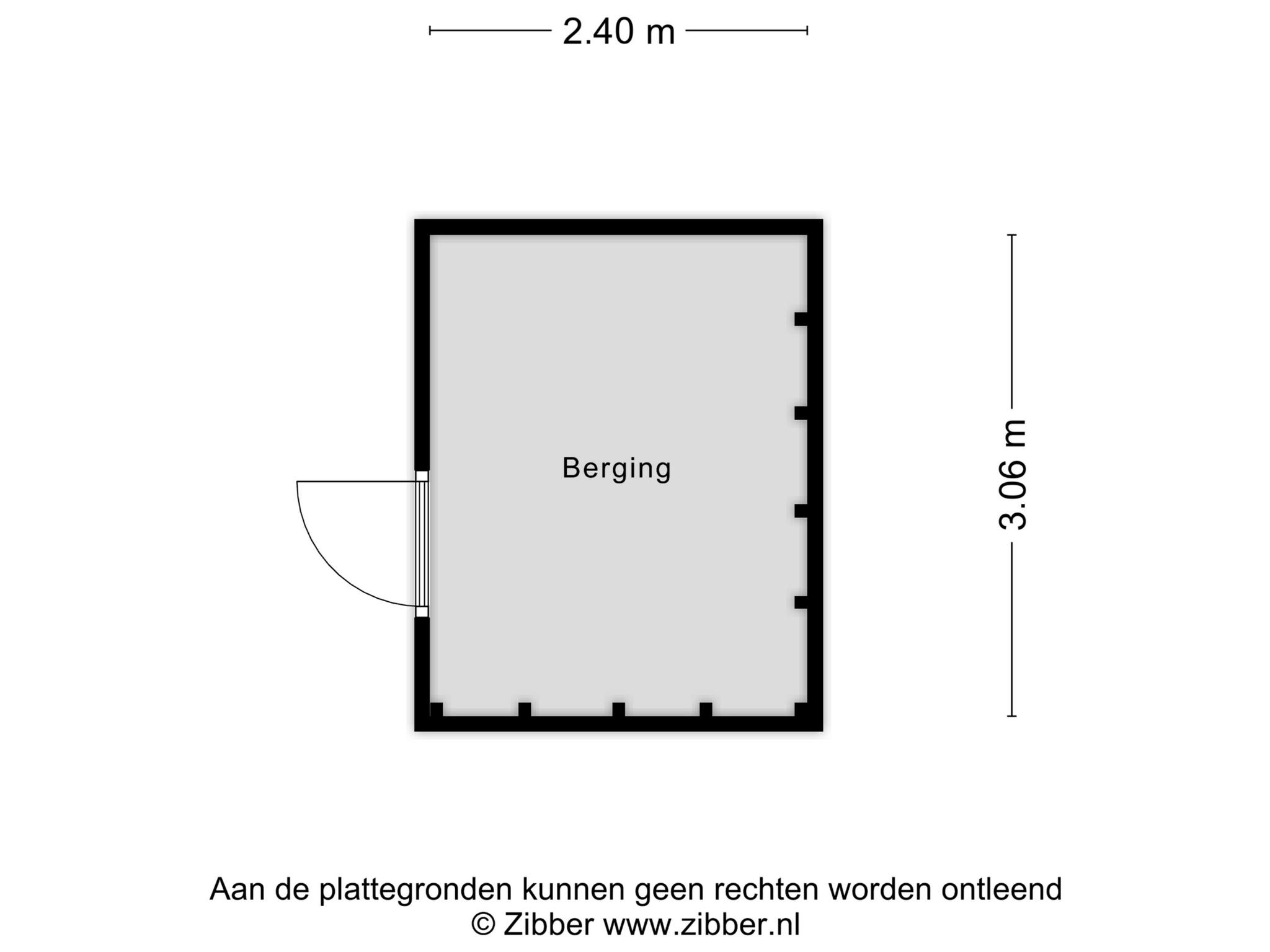 2.40 m

Berging

3.06 m

Aan de plattegronden kunnen geen rechten worden ontleend
© Zibber www.zibber.nl